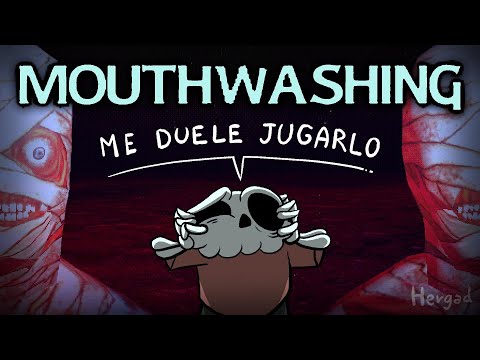 MOUTHWASHING

ME DUELE JUGARLO

Hergad